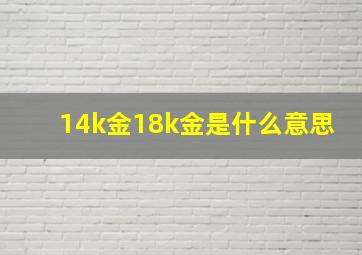 14k金18k金是什么意思